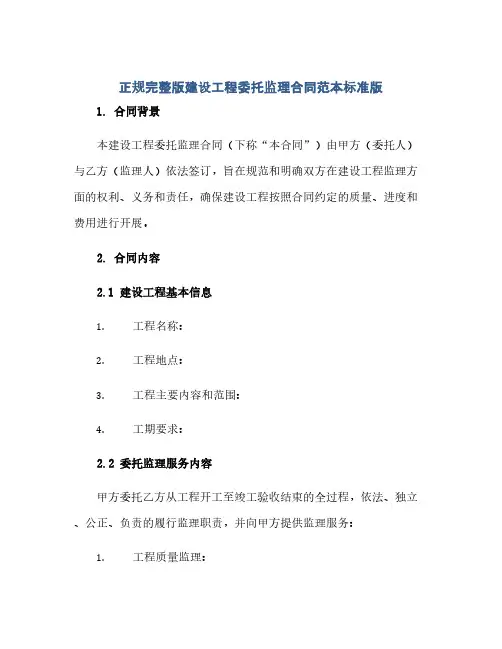 正规完整版建设工程委托监理合同范本标准版

1. 合同背景

本建设工程委托监理合同（下称“本合同”）由甲方（委托人）与乙方（监理人）依法签订，旨在规范和明确双方在建设工程监理方面的权利、义务和责任，确保建设工程按照合同约定的质量、进度和费用进行开展。

2. 合同内容

2.1 建设工程基本信息

1. 工程名称：

2. 工程地点：

3. 工程主要内容和范围：

4. 工期要求：

2.2 委托监理服务内容

甲方委托乙方从工程开工至竣工验收结束的全过程，依法、独立、公正、负责的履行监理职责，并向甲方提供监理服务：

1. 工程质量监理：